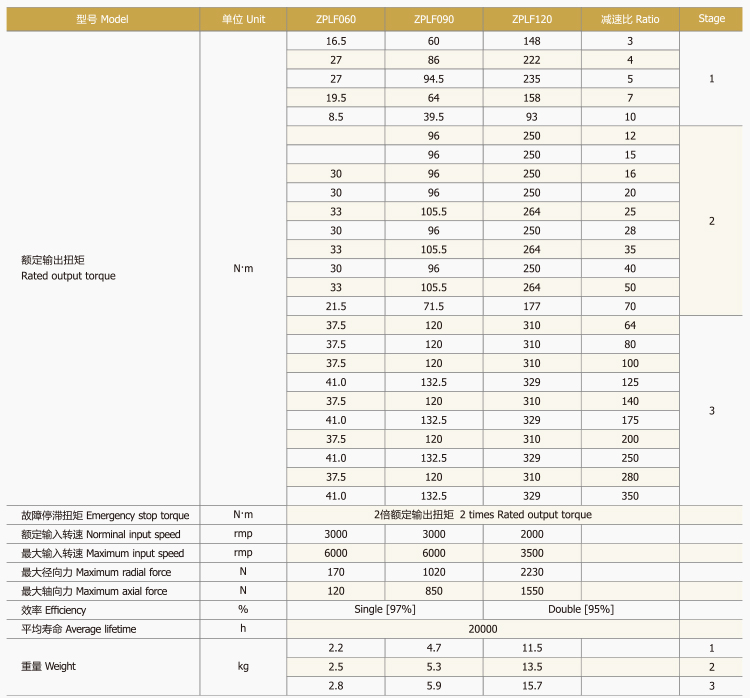 | 型号 Model | 单位 Unit | ZPLF060 | ZPLF090 | ZPLF120 | 减速比 Ratio | Stage |
|---|---|---|---|---|---|---|
| 额定输出扭矩 Rated output torque | N·m | 16.5 | 60 | 148 | 3 | 1 |
| | | 27 | 86 | 222 | 4 | |
| | | 27 | 94.5 | 235 | 5 | |
| | | 19.5 | 64 | 158 | 7 | |
| | | 8.5 | 39.5 | 93 | 10 | |
| | | | 96 | 250 | 12 | 2 |
| | | | 96 | 250 | 15 | |
| | | 30 | 96 | 250 | 16 | |
| | | 30 | 96 | 250 | 20 | |
| | | 33 | 105.5 | 264 | 25 | |
| | | 30 | 96 | 250 | 28 | |
| | | 33 | 105.5 | 264 | 35 | |
| | | 30 | 96 | 250 | 40 | |
| | | 33 | 105.5 | 264 | 50 | |
| | | 21.5 | 71.5 | 177 | 70 | |
| | | 37.5 | 120 | 310 | 64 | 3 |
| | | 37.5 | 120 | 310 | 80 | |
| | | 37.5 | 120 | 310 | 100 | |
| | | 41.0 | 132.5 | 329 | 125 | |
| | | 37.5 | 120 | 310 | 140 | |
| | | 41.0 | 132.5 | 329 | 175 | |
| | | 37.5 | 120 | 310 | 200 | |
| | | 41.0 | 132.5 | 329 | 250 | |
| | | 37.5 | 120 | 310 | 280 | |
| | | 41.0 | 132.5 | 329 | 350 | |
| 故障停滞扭矩 Emergency stop torque | N·m | 2倍额定输出扭矩 2 times Rated output torque | | | | |
| 额定输入转速 Norminal input speed | rmp | 3000 | 3000 | 2000 | | |
| 最大输入转速 Maximum input speed | rmp | 6000 | 6000 | 3500 | | |
| 最大径向力 Maximum radial force | N | 170 | 1020 | 2230 | | |
| 最大轴向力 Maximum axial force | N | 120 | 850 | 1550 | | |
| 效率 Efficiency | % | Single [97%] | | Double [95%] | | |
| 平均寿命 Average lifetime | h | 20000 | | | | |
| 重量 Weight | kg | 2.2 | 4.7 | 11.5 | | 1 |
| | | 2.5 | 5.3 | 13.5 | | 2 |
| | | 2.8 | 5.9 | 15.7 | | 3 |